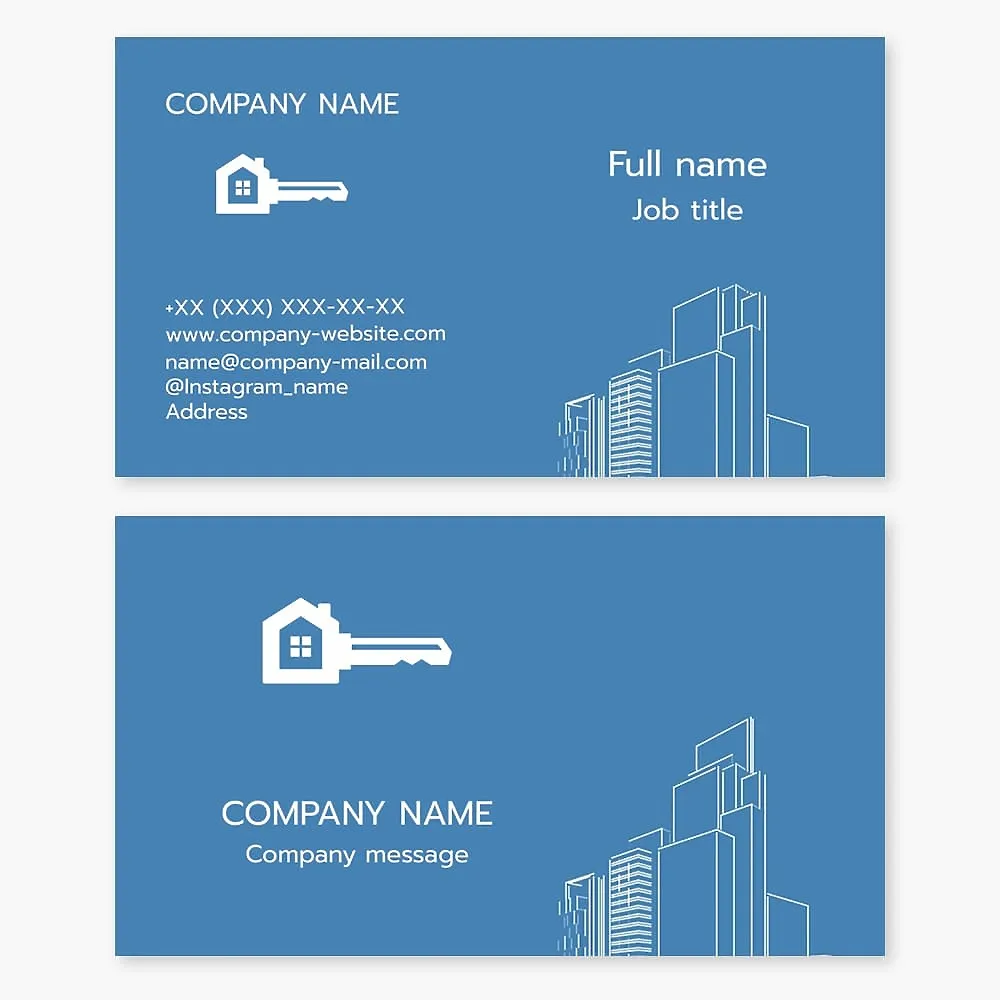 COMPANY NAME

Full name
Job title

+XX (XXX) XXX-XX-XX
www.company-website.com
name@company-mail.com
@Instagram_name
Address

COMPANY NAME
Company message